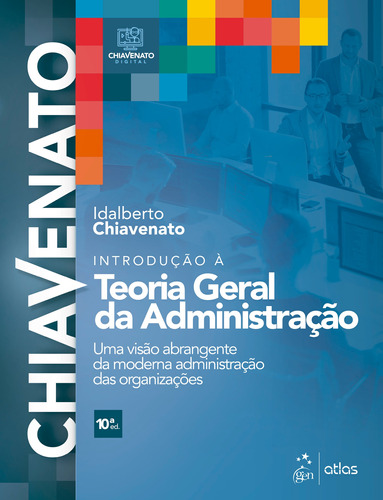 CHIAVENATO

CHIAVENATO DIGITAL

Idalberto
Chiavenato

INTRODUÇÃO À
Teoria Geral da Administração

Uma visão abrangente da moderna administração das organizações

10ª ed.

gen | atlas